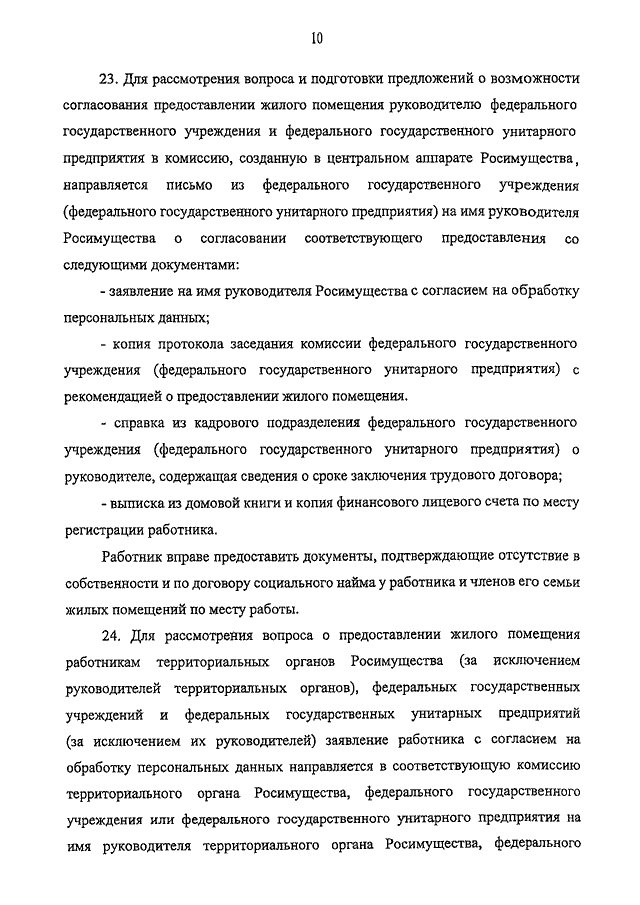 10

23. Для рассмотрения вопроса и подготовки предложений о возможности согласования предоставлении жилого помещения руководителю федерального государственного учреждения и федерального государственного унитарного предприятия в комиссию, созданную в центральном аппарате Росимущества, направляется письмо из федерального государственного учреждения (федерального государственного унитарного предприятия) на имя руководителя Росимущества о согласовании соответствующего предоставления со следующими документами:

- заявление на имя руководителя Росимущества с согласием на обработку персональных данных;

- копия протокола заседания комиссии федерального государственного учреждения (федерального государственного унитарного предприятия) с рекомендацией о предоставлении жилого помещения.

- справка из кадрового подразделения федерального государственного учреждения (федерального государственного унитарного предприятия) о руководителе, содержащая сведения о сроке заключения трудового договора;

- выписка из домовой книги и копия финансового лицевого счета по месту регистрации работника.

Работник вправе предоставить документы, подтверждающие отсутствие в собственности и по договору социального найма у работника и членов его семьи жилых помещений по месту работы.

24. Для рассмотрения вопроса о предоставлении жилого помещения работникам территориальных органов Росимущества (за исключением руководителей территориальных органов), федеральных государственных учреждений и федеральных государственных унитарных предприятий (за исключением их руководителей) заявление работника с согласием на обработку персональных данных направляется в соответствующую комиссию территориального органа Росимущества, федерального государственного учреждения или федерального государственного унитарного предприятия на имя руководителя территориального органа Росимущества, федерального